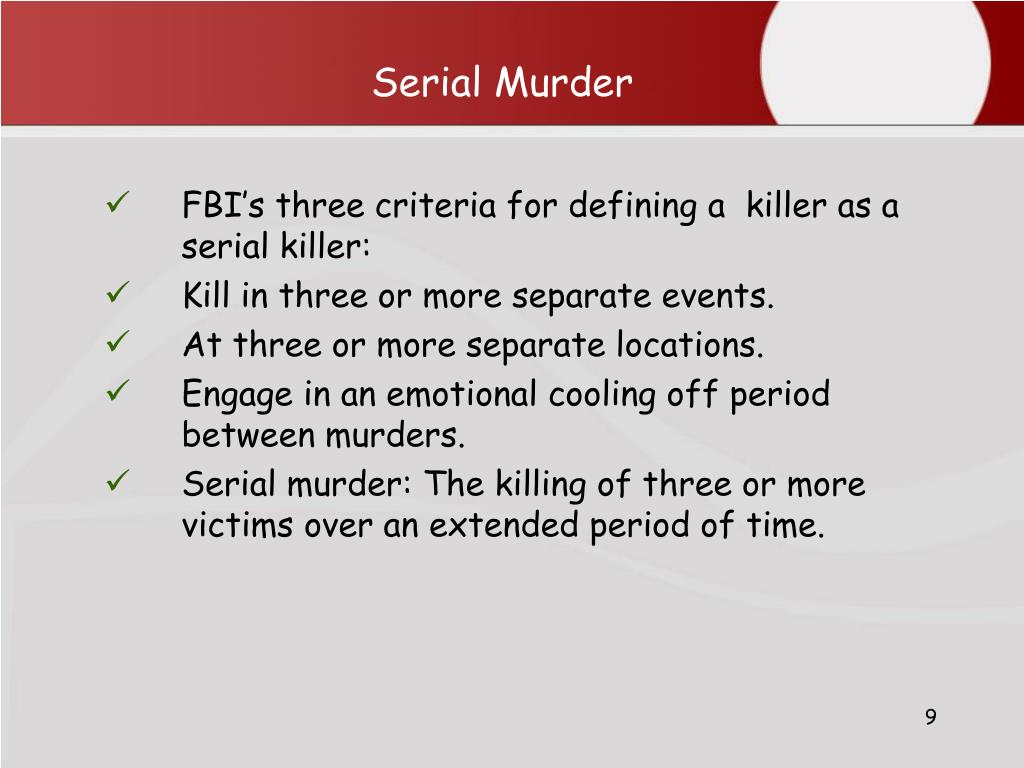 Serial Murder

✓ FBI's three criteria for defining a killer as a serial killer:
✓ Kill in three or more separate events.
✓ At three or more separate locations.
✓ Engage in an emotional cooling off period between murders.
✓ Serial murder: The killing of three or more victims over an extended period of time.

9